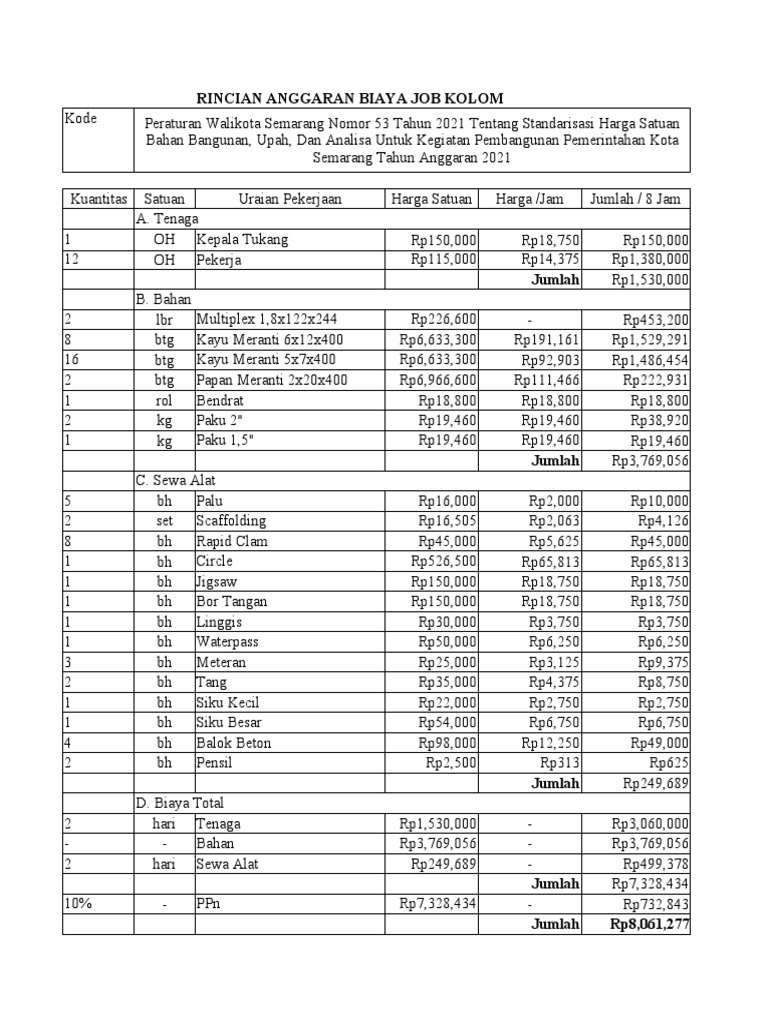 RINCIAN ANGGARAN BIAYA JOB KOLOM

| Kode | Peraturan Walikota Semarang Nomor 53 Tahun 2021 Tentang Standarisasi Harga Satuan Bahan Bangunan, Upah, Dan Analisa Untuk Kegiatan Pembangunan Pemerintahan Kota Semarang Tahun Anggaran 2021 |
|---|---|

| Kuantitas | Satuan | Uraian Pekerjaan | Harga Satuan | Harga /Jam | Jumlah / 8 Jam |
|---|---|---|---|---|---|
| | A. Tenaga | | | | |
| 1 | OH | Kepala Tukang | Rp150,000 | Rp18,750 | Rp150,000 |
| 12 | OH | Pekerja | Rp115,000 | Rp14,375 | Rp1,380,000 |
| | | | | Jumlah | Rp1,530,000 |
| | B. Bahan | | | | |
| 2 | lbr | Multiplex 1,8x122x244 | Rp226,600 | - | Rp453,200 |
| 8 | btg | Kayu Meranti 6x12x400 | Rp6,633,300 | Rp191,161 | Rp1,529,291 |
| 16 | btg | Kayu Meranti 5x7x400 | Rp6,633,300 | Rp92,903 | Rp1,486,454 |
| 2 | btg | Papan Meranti 2x20x400 | Rp6,966,600 | Rp111,466 | Rp222,931 |
| 1 | rol | Bendrat | Rp18,800 | Rp18,800 | Rp18,800 |
| 2 | kg | Paku 2" | Rp19,460 | Rp19,460 | Rp38,920 |
| 1 | kg | Paku 1,5" | Rp19,460 | Rp19,460 | Rp19,460 |
| | | | | Jumlah | Rp3,769,056 |
| | C. Sewa Alat | | | | |
| 5 | bh | Palu | Rp16,000 | Rp2,000 | Rp10,000 |
| 2 | set | Scaffolding | Rp16,505 | Rp2,063 | Rp4,126 |
| 8 | bh | Rapid Clam | Rp45,000 | Rp5,625 | Rp45,000 |
| 1 | bh | Circle | Rp526,500 | Rp65,813 | Rp65,813 |
| 1 | bh | Jigsaw | Rp150,000 | Rp18,750 | Rp18,750 |
| 1 | bh | Bor Tangan | Rp150,000 | Rp18,750 | Rp18,750 |
| 1 | bh | Linggis | Rp30,000 | Rp3,750 | Rp3,750 |
| 1 | bh | Waterpass | Rp50,000 | Rp6,250 | Rp6,250 |
| 3 | bh | Meteran | Rp25,000 | Rp3,125 | Rp9,375 |
| 2 | bh | Tang | Rp35,000 | Rp4,375 | Rp8,750 |
| 1 | bh | Siku Kecil | Rp22,000 | Rp2,750 | Rp2,750 |
| 1 | bh | Siku Besar | Rp54,000 | Rp6,750 | Rp6,750 |
| 4 | bh | Balok Beton | Rp98,000 | Rp12,250 | Rp49,000 |
| 2 | bh | Pensil | Rp2,500 | Rp313 | Rp625 |
| | | | | Jumlah | Rp249,689 |
| | D. Biaya Total | | | | |
| 2 | hari | Tenaga | Rp1,530,000 | - | Rp3,060,000 |
| - | - | Bahan | Rp3,769,056 | - | Rp3,769,056 |
| 2 | hari | Sewa Alat | Rp249,689 | - | Rp499,378 |
| | | | | Jumlah | Rp7,328,434 |
| 10% | - | PPn | Rp7,328,434 | - | Rp732,843 |
| | | | | Jumlah | Rp8,061,277 |